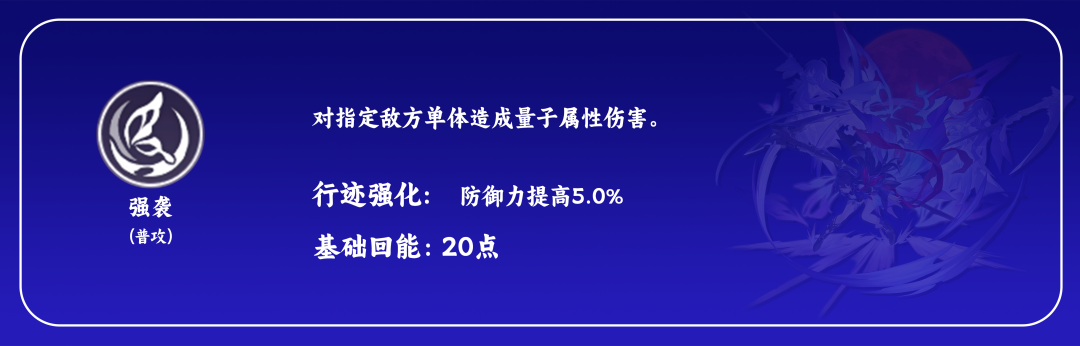 强袭
(普攻)

对指定敌方单体造成量子属性伤害。

行迹强化：　防御力提高5.0%

基础回能：20点